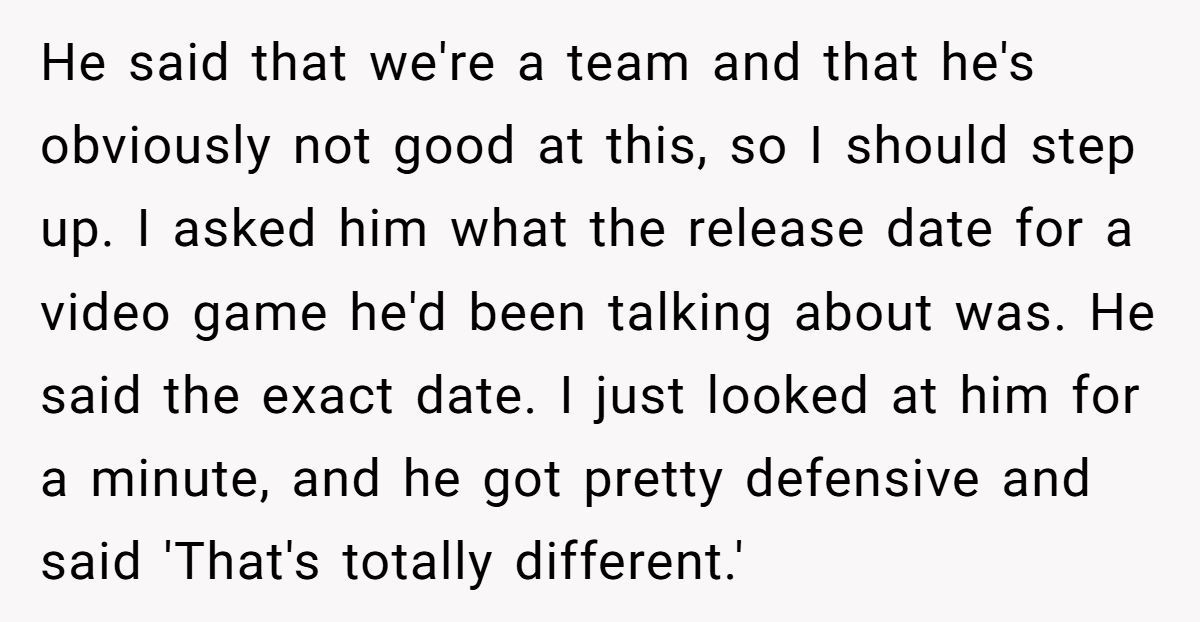 He said that we're a team and that he's obviously not good at this, so I should step up. I asked him what the release date for a video game he'd been talking about was. He said the exact date. I just looked at him for a minute, and he got pretty defensive and said 'That's totally different.'